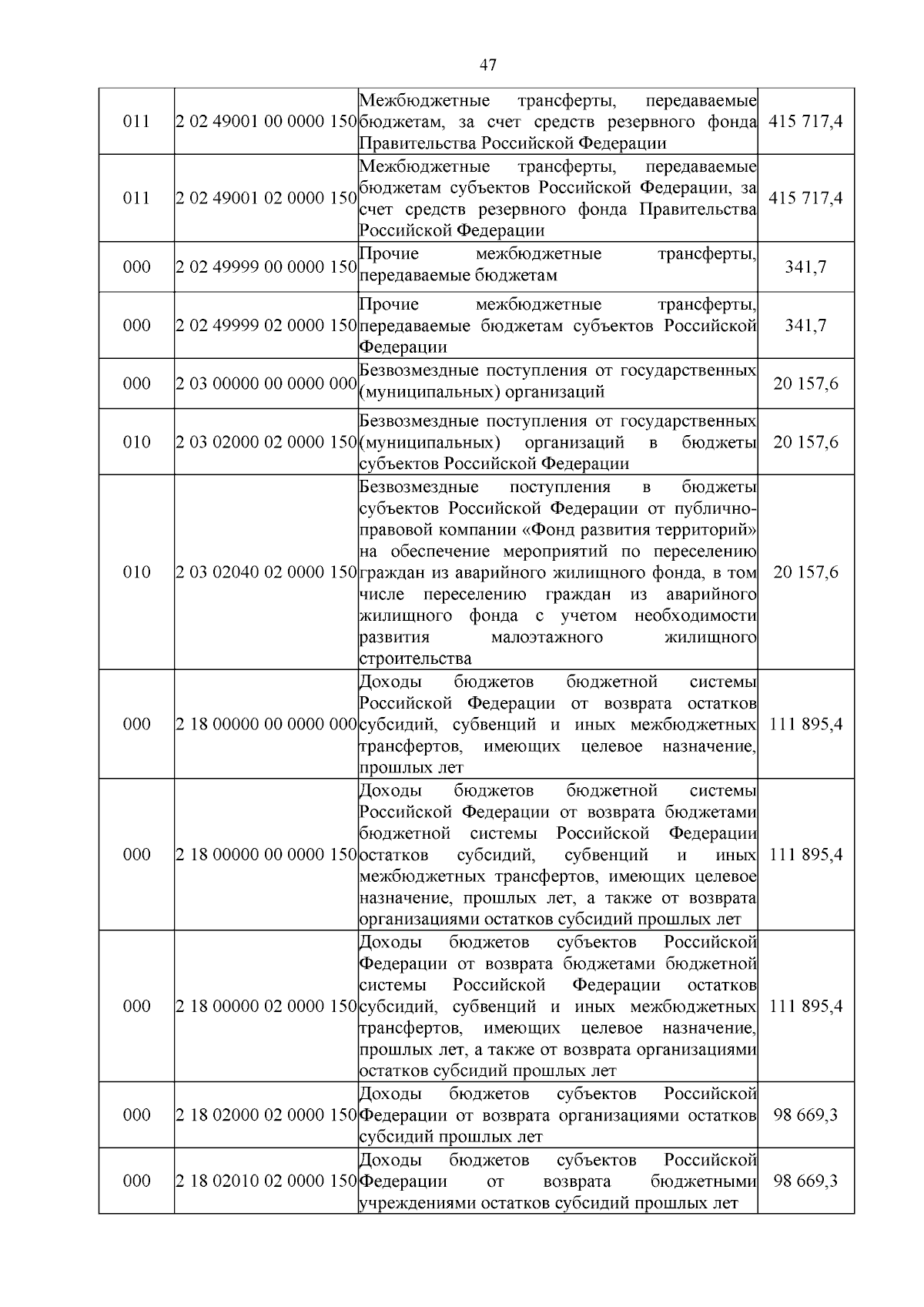 47

| 011 | 2 02 49001 00 0000 150 | Межбюджетные трансферты, передаваемые бюджетам, за счет средств резервного фонда Правительства Российской Федерации | 415 717,4 |
|---|---|---|---|
| 011 | 2 02 49001 02 0000 150 | Межбюджетные трансферты, передаваемые бюджетам субъектов Российской Федерации, за счет средств резервного фонда Правительства Российской Федерации | 415 717,4 |
| 000 | 2 02 49999 00 0000 150 | Прочие межбюджетные трансферты, передаваемые бюджетам | 341,7 |
| 000 | 2 02 49999 02 0000 150 | Прочие межбюджетные трансферты, передаваемые бюджетам субъектов Российской Федерации | 341,7 |
| 000 | 2 03 00000 00 0000 000 | Безвозмездные поступления от государственных (муниципальных) организаций | 20 157,6 |
| 010 | 2 03 02000 02 0000 150 | Безвозмездные поступления от государственных (муниципальных) организаций в бюджеты субъектов Российской Федерации | 20 157,6 |
| 010 | 2 03 02040 02 0000 150 | Безвозмездные поступления в бюджеты субъектов Российской Федерации от публично-правовой компании «Фонд развития территорий» на обеспечение мероприятий по переселению граждан из аварийного жилищного фонда, в том числе переселению граждан из аварийного жилищного фонда с учетом необходимости развития малоэтажного жилищного строительства | 20 157,6 |
| 000 | 2 18 00000 00 0000 000 | Доходы бюджетов бюджетной системы Российской Федерации от возврата остатков субсидий, субвенций и иных межбюджетных трансфертов, имеющих целевое назначение, прошлых лет | 111 895,4 |
| 000 | 2 18 00000 00 0000 150 | Доходы бюджетов бюджетной системы Российской Федерации от возврата бюджетами бюджетной системы Российской Федерации остатков субсидий, субвенций и иных межбюджетных трансфертов, имеющих целевое назначение, прошлых лет, а также от возврата организациями остатков субсидий прошлых лет | 111 895,4 |
| 000 | 2 18 00000 02 0000 150 | Доходы бюджетов субъектов Российской Федерации от возврата бюджетами бюджетной системы Российской Федерации остатков субсидий, субвенций и иных межбюджетных трансфертов, имеющих целевое назначение, прошлых лет, а также от возврата организациями остатков субсидий прошлых лет | 111 895,4 |
| 000 | 2 18 02000 02 0000 150 | Доходы бюджетов субъектов Российской Федерации от возврата организациями остатков субсидий прошлых лет | 98 669,3 |
| 000 | 2 18 02010 02 0000 150 | Доходы бюджетов субъектов Российской Федерации от возврата бюджетными учреждениями остатков субсидий прошлых лет | 98 669,3 |